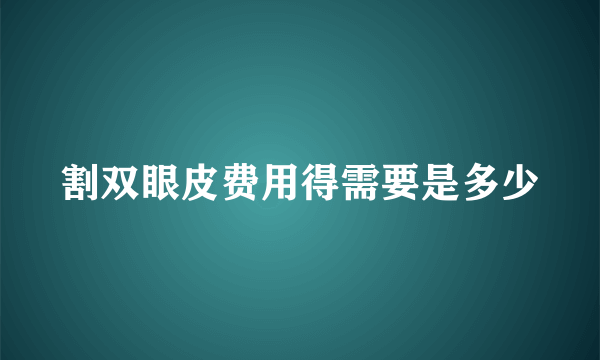 割双眼皮费用得需要是多少